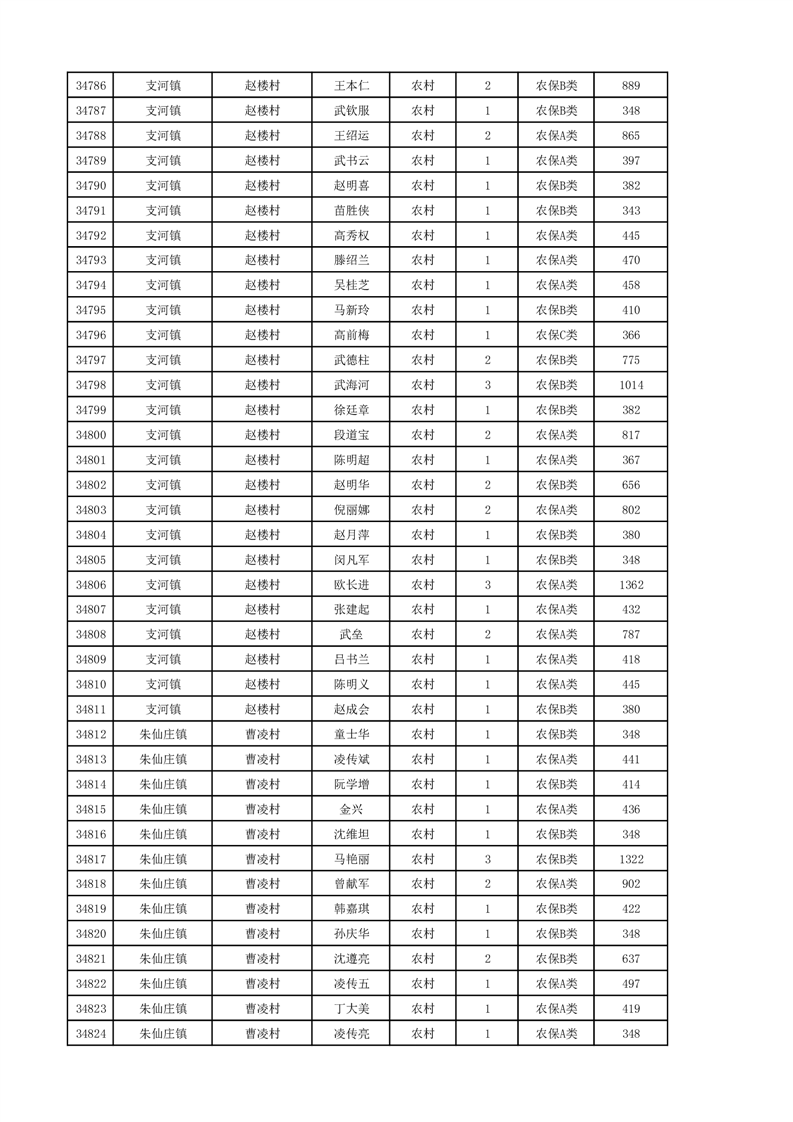 | 34786 | 支河镇 | 赵楼村 | 王本仁 | 农村 | 2 | 农保B类 | 889 |
|---|---|---|---|---|---|---|---|
| 34787 | 支河镇 | 赵楼村 | 武钦服 | 农村 | 1 | 农保B类 | 348 |
| 34788 | 支河镇 | 赵楼村 | 王绍运 | 农村 | 2 | 农保A类 | 865 |
| 34789 | 支河镇 | 赵楼村 | 武书云 | 农村 | 1 | 农保A类 | 397 |
| 34790 | 支河镇 | 赵楼村 | 赵明喜 | 农村 | 1 | 农保B类 | 382 |
| 34791 | 支河镇 | 赵楼村 | 苗胜侠 | 农村 | 1 | 农保B类 | 343 |
| 34792 | 支河镇 | 赵楼村 | 高秀权 | 农村 | 1 | 农保A类 | 445 |
| 34793 | 支河镇 | 赵楼村 | 滕绍兰 | 农村 | 1 | 农保A类 | 470 |
| 34794 | 支河镇 | 赵楼村 | 吴桂芝 | 农村 | 1 | 农保A类 | 458 |
| 34795 | 支河镇 | 赵楼村 | 马新玲 | 农村 | 1 | 农保B类 | 410 |
| 34796 | 支河镇 | 赵楼村 | 高前梅 | 农村 | 1 | 农保C类 | 366 |
| 34797 | 支河镇 | 赵楼村 | 武德柱 | 农村 | 2 | 农保B类 | 775 |
| 34798 | 支河镇 | 赵楼村 | 武海河 | 农村 | 3 | 农保B类 | 1014 |
| 34799 | 支河镇 | 赵楼村 | 徐廷章 | 农村 | 1 | 农保B类 | 382 |
| 34800 | 支河镇 | 赵楼村 | 段道宝 | 农村 | 2 | 农保A类 | 817 |
| 34801 | 支河镇 | 赵楼村 | 陈明超 | 农村 | 1 | 农保A类 | 367 |
| 34802 | 支河镇 | 赵楼村 | 赵明华 | 农村 | 2 | 农保B类 | 656 |
| 34803 | 支河镇 | 赵楼村 | 倪丽娜 | 农村 | 2 | 农保A类 | 802 |
| 34804 | 支河镇 | 赵楼村 | 赵月萍 | 农村 | 1 | 农保B类 | 380 |
| 34805 | 支河镇 | 赵楼村 | 闵凡军 | 农村 | 1 | 农保B类 | 348 |
| 34806 | 支河镇 | 赵楼村 | 欧长进 | 农村 | 3 | 农保A类 | 1362 |
| 34807 | 支河镇 | 赵楼村 | 张建起 | 农村 | 1 | 农保A类 | 432 |
| 34808 | 支河镇 | 赵楼村 | 武垒 | 农村 | 2 | 农保A类 | 787 |
| 34809 | 支河镇 | 赵楼村 | 吕书兰 | 农村 | 1 | 农保A类 | 418 |
| 34810 | 支河镇 | 赵楼村 | 陈明义 | 农村 | 1 | 农保A类 | 445 |
| 34811 | 支河镇 | 赵楼村 | 赵成会 | 农村 | 1 | 农保B类 | 380 |
| 34812 | 朱仙庄镇 | 曹凌村 | 童士华 | 农村 | 1 | 农保B类 | 348 |
| 34813 | 朱仙庄镇 | 曹凌村 | 凌传斌 | 农村 | 1 | 农保A类 | 441 |
| 34814 | 朱仙庄镇 | 曹凌村 | 阮学增 | 农村 | 1 | 农保B类 | 414 |
| 34815 | 朱仙庄镇 | 曹凌村 | 金兴 | 农村 | 1 | 农保A类 | 436 |
| 34816 | 朱仙庄镇 | 曹凌村 | 沈维坦 | 农村 | 1 | 农保B类 | 348 |
| 34817 | 朱仙庄镇 | 曹凌村 | 马艳丽 | 农村 | 3 | 农保B类 | 1322 |
| 34818 | 朱仙庄镇 | 曹凌村 | 曾献军 | 农村 | 2 | 农保A类 | 902 |
| 34819 | 朱仙庄镇 | 曹凌村 | 韩嘉琪 | 农村 | 1 | 农保B类 | 422 |
| 34820 | 朱仙庄镇 | 曹凌村 | 孙庆华 | 农村 | 1 | 农保B类 | 348 |
| 34821 | 朱仙庄镇 | 曹凌村 | 沈遵亮 | 农村 | 2 | 农保B类 | 637 |
| 34822 | 朱仙庄镇 | 曹凌村 | 凌传五 | 农村 | 1 | 农保A类 | 497 |
| 34823 | 朱仙庄镇 | 曹凌村 | 丁大美 | 农村 | 1 | 农保A类 | 419 |
| 34824 | 朱仙庄镇 | 曹凌村 | 凌传亮 | 农村 | 1 | 农保A类 | 348 |